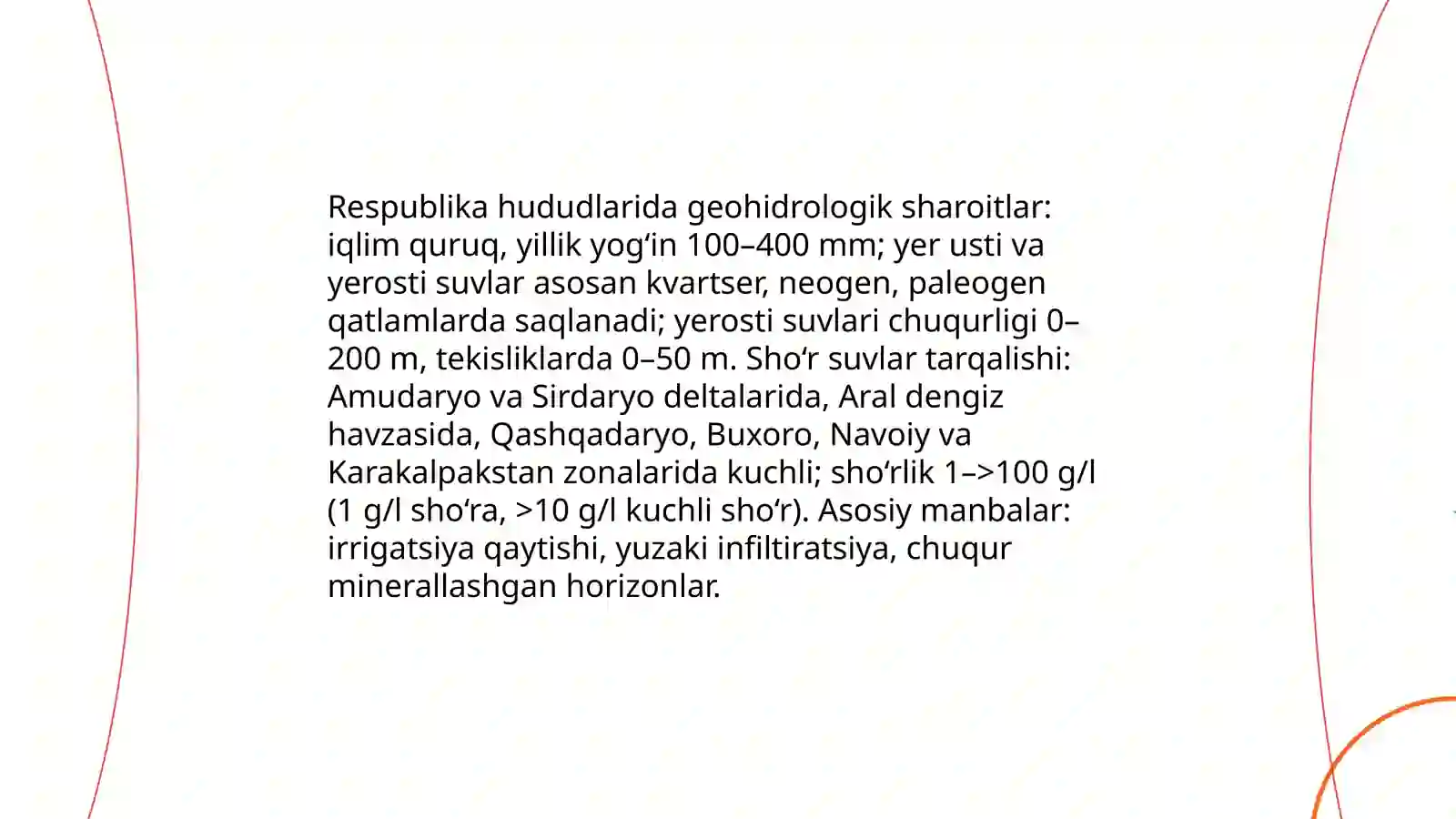 Respublika hududlarida geohidrologik sharoitlar: iqlim quruq, yillik yog‘in 100–400 mm; yer usti va yerosti suvlar asosan kvartser, neogen, paleogen qatlamlarda saqlanadi; yerosti suvlari chuqurligi 0–200 m, tekisliklarda 0–50 m. Sho‘r suvlar tarqalishi: Amudaryo va Sirdaryo deltalarida, Aral dengiz havzasida, Qashqadaryo, Buxoro, Navoiy va Karakalpakstan zonalarida kuchli; sho‘rlik 1–>100 g/l (1 g/l sho‘ra, >10 g/l kuchli sho‘r). Asosiy manbalar: irrigatsiya qaytishi, yuzaki infiltiratsiya, chuqur minerallashgan horizonlar.